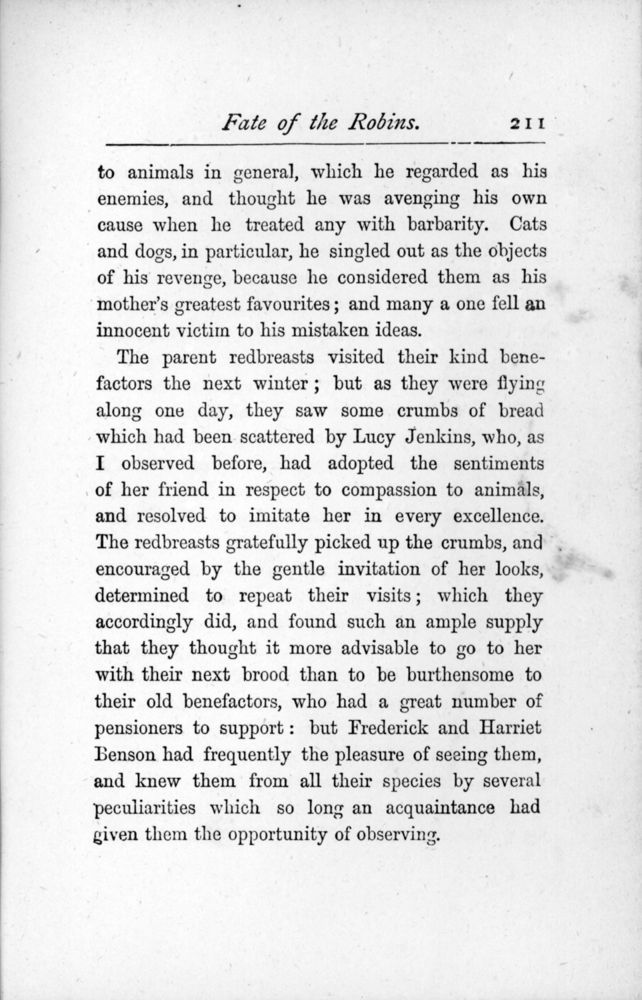 Fate of the Robins. 211

to animals in general, which he regarded as his enemies, and thought he was avenging his own cause when he treated any with barbarity. Cats and dogs, in particular, he singled out as the objects of his revenge, because he considered them as his mother's greatest favourites; and many a one fell an innocent victim to his mistaken ideas.

The parent redbreasts visited their kind benefactors the next winter; but as they were flying along one day, they saw some crumbs of bread which had been scattered by Lucy Jenkins, who, as I observed before, had adopted the sentiments of her friend in respect to compassion to animals, and resolved to imitate her in every excellence. The redbreasts gratefully picked up the crumbs, and encouraged by the gentle invitation of her looks, determined to repeat their visits; which they accordingly did, and found such an ample supply that they thought it more advisable to go to her with their next brood than to be burthensome to their old benefactors, who had a great number of pensioners to support: but Frederick and Harriet Benson had frequently the pleasure of seeing them, and knew them from all their species by several peculiarities which so long an acquaintance had given them the opportunity of observing.